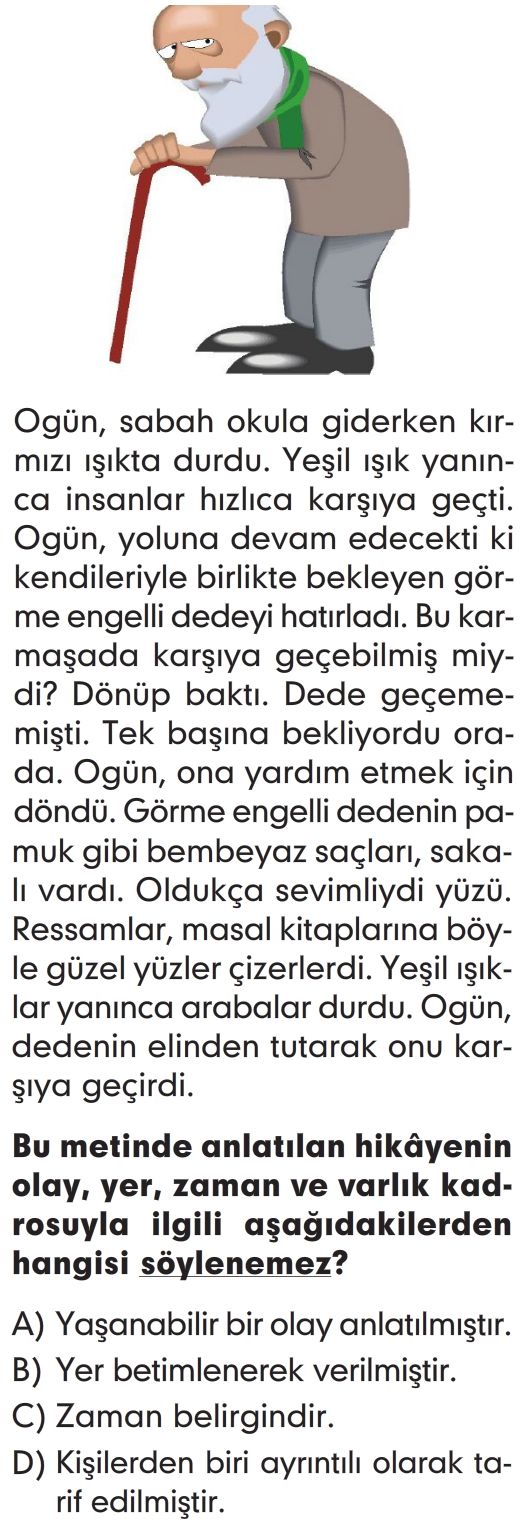 Ogün, sabah okula giderken kırmızı ışıkta durdu. Yeşil ışık yanınca insanlar hızlıca karşıya geçti. Ogün, yoluna devam edecekti ki kendileriyle birlikte bekleyen görme engelli dedeyi hatırladı. Bu karmaşada karşıya geçebilmiş miydi? Dönüp baktı. Dede geçememişti. Tek başına bekliyordu orada. Ogün, ona yardım etmek için döndü. Görme engelli dedenin pamuk gibi bembeyaz saçları, sakalı vardı. Oldukça sevimliydi yüzü. Ressamlar, masal kitaplarına böyle güzel yüzler çizerlerdi. Yeşil ışıklar yanınca arabalar durdu. Ogün, dedenin elinden tutarak onu karşıya geçirdi.

Bu metinde anlatılan hikâyenin olay, yer, zaman ve varlık kadrosuyla ilgili aşağıdakilerden hangisi söylenemez?

A) Yaşanabilir bir olay anlatılmıştır.
B) Yer betimlenerek verilmiştir.
C) Zaman belirgindir.
D) Kişilerden biri ayrıntılı olarak tarif edilmiştir.